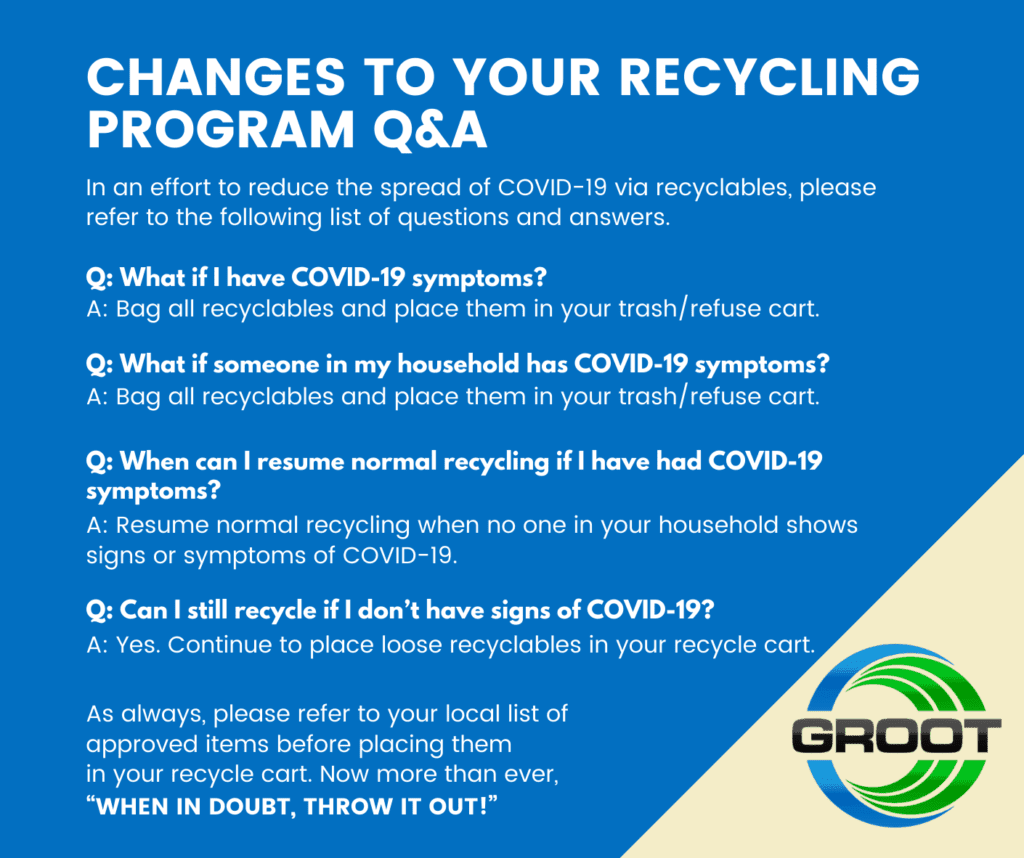 CHANGES TO YOUR RECYCLING PROGRAM Q&A

In an effort to reduce the spread of COVID-19 via recyclables, please refer to the following list of questions and answers.

Q: What if I have COVID-19 symptoms?
A: Bag all recyclables and place them in your trash/refuse cart.

Q: What if someone in my household has COVID-19 symptoms?
A: Bag all recyclables and place them in your trash/refuse cart.

Q: When can I resume normal recycling if I have had COVID-19 symptoms?
A: Resume normal recycling when no one in your household shows signs or symptoms of COVID-19.

Q: Can I still recycle if I don't have signs of COVID-19?
A: Yes. Continue to place loose recyclables in your recycle cart.

As always, please refer to your local list of approved items before placing them in your recycle cart. Now more than ever, "WHEN IN DOUBT, THROW IT OUT!"

GROOT